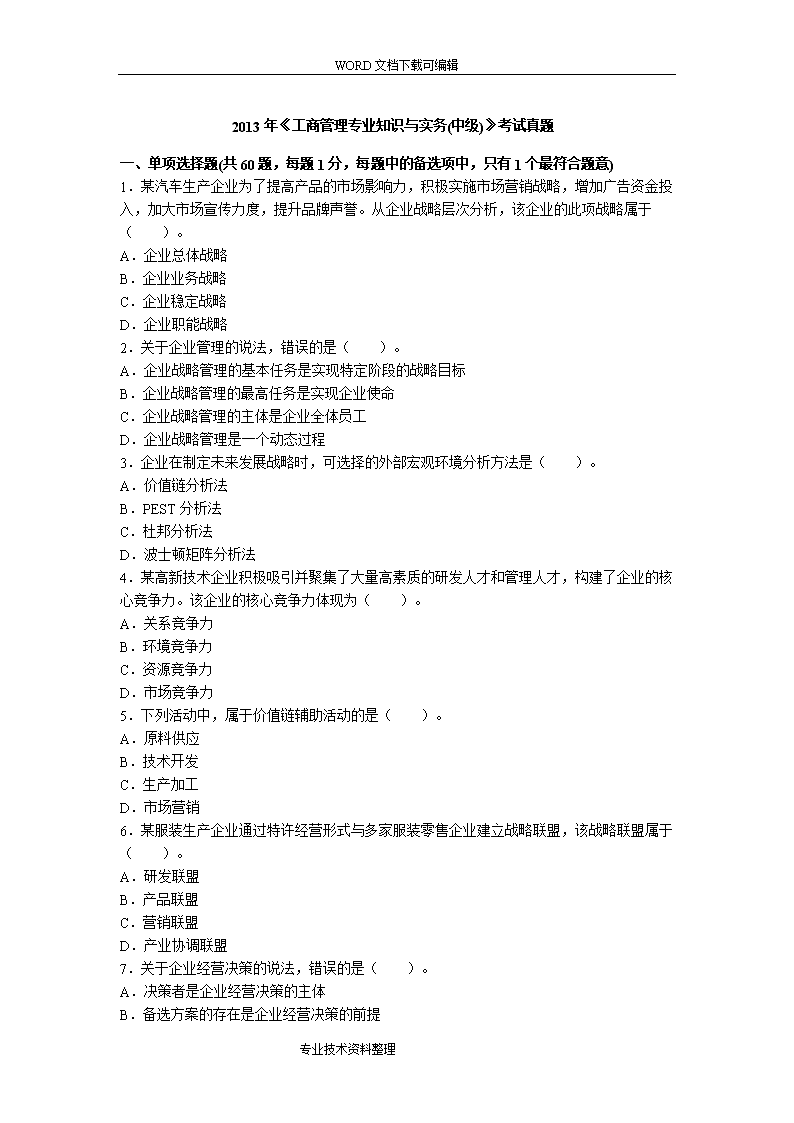 WORD 文档下载可编辑

2013 年《工商管理专业知识与实务(中级)》考试真题

一、单项选择题(共 60 题，每题 1 分，每题中的备选项中，只有 1 个最符合题意)

1．某汽车生产企业为了提高产品的市场影响力，积极实施市场营销战略，增加广告资金投入，加大市场宣传力度，提升品牌声誉。从企业战略层次分析，该企业的此项战略属于（　　）。
A．企业总体战略
B．企业业务战略
C．企业稳定战略
D．企业职能战略

2．关于企业管理的说法，错误的是（　　）。
A．企业战略管理的基本任务是实现特定阶段的战略目标
B．企业战略管理的最高任务是实现企业使命
C．企业战略管理的主体是企业全体员工
D．企业战略管理是一个动态过程

3．企业在制定未来发展战略时，可选择的外部宏观环境分析方法是（　　）。
A．价值链分析法
B．PEST 分析法
C．杜邦分析法
D．波士顿矩阵分析法

4．某高新技术企业积极吸引并聚集了大量高素质的研发人才和管理人才，构建了企业的核心竞争力。该企业的核心竞争力体现为（　　）。
A．关系竞争力
B．环境竞争力
C．资源竞争力
D．市场竞争力

5．下列活动中，属于价值链辅助活动的是（　　）。
A．原料供应
B．技术开发
C．生产加工
D．市场营销

6．某服装生产企业通过特许经营形式与多家服装零售企业建立战略联盟，该战略联盟属于（　　）。
A．研发联盟
B．产品联盟
C．营销联盟
D．产业协调联盟

7．关于企业经营决策的说法，错误的是（　　）。
A．决策者是企业经营决策的主体
B．备选方案的存在是企业经营决策的前提

专业技术资料整理